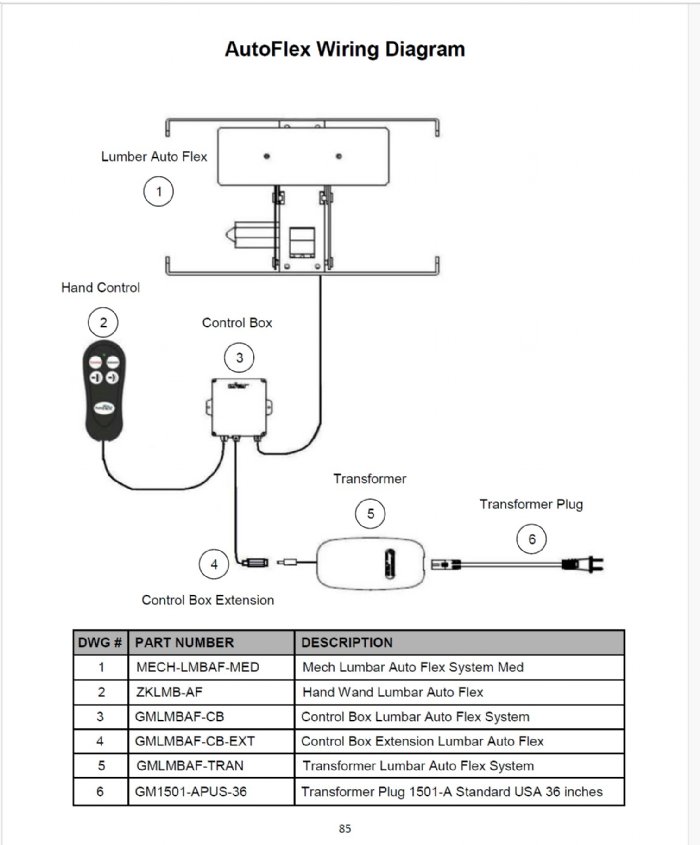 AutoFlex Wiring Diagram

Lumber Auto Flex

1

Hand Control

2

Control Box

3

Transformer

5

Transformer Plug

6

4

Control Box Extension

| DWG # | PART NUMBER | DESCRIPTION |
|---|---|---|
| 1 | MECH-LMBAF-MED | Mech Lumbar Auto Flex System Med |
| 2 | ZKLMB-AF | Hand Wand Lumbar Auto Flex |
| 3 | GMLMBAF-CB | Control Box Lumbar Auto Flex System |
| 4 | GMLMBAF-CB-EXT | Control Box Extension Lumbar Auto Flex |
| 5 | GMLMBAF-TRAN | Transformer Lumbar Auto Flex System |
| 6 | GM1501-APUS-36 | Transformer Plug 1501-A Standard USA 36 inches |

85